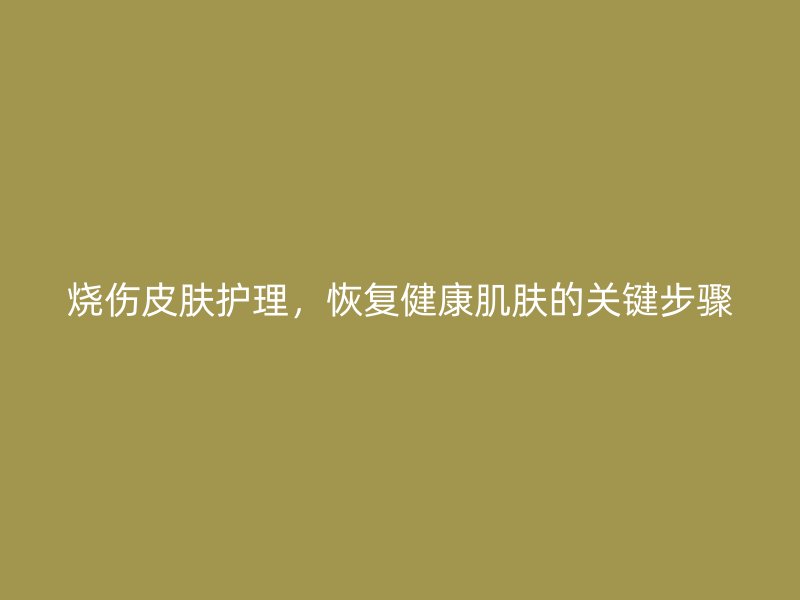 烧伤皮肤护理，恢复健康肌肤的关键步骤